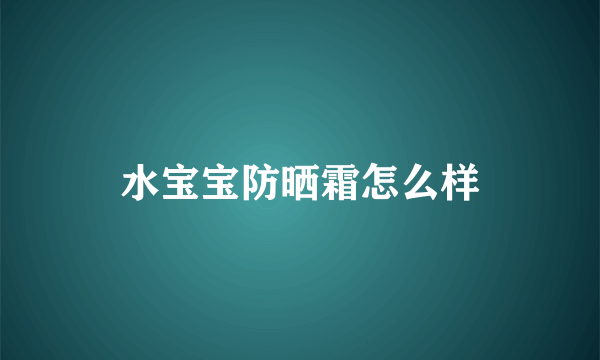 水宝宝防晒霜怎么样